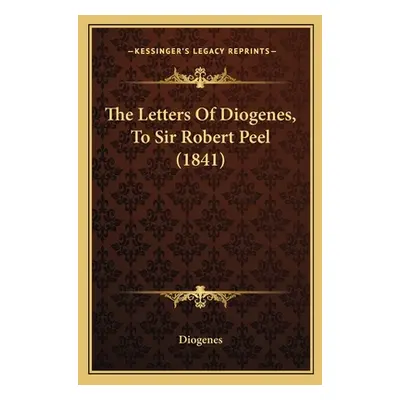 —KESSINGER'S LEGACY REPRINTS—

The Letters Of Diogenes, To Sir Robert Peel (1841)

Diogenes